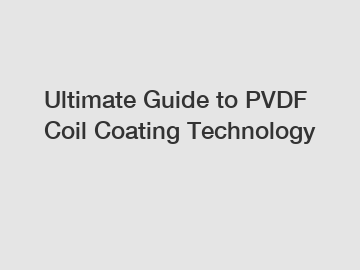 Ultimate Guide to PVDF Coil Coating Technology